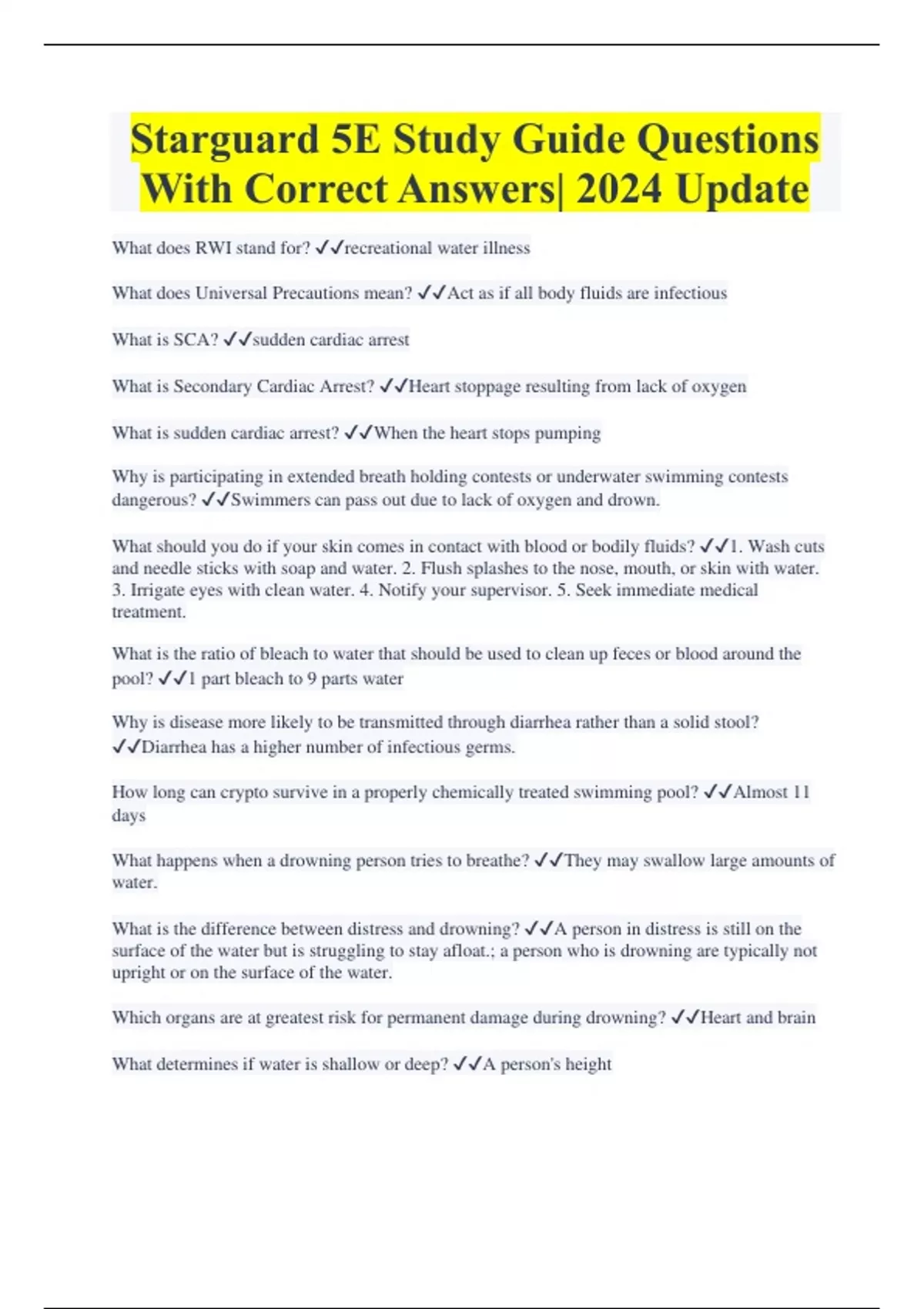 Starguard 5E Study Guide Questions With Correct Answers| 2024 Update

What does RWI stand for? ✓✓recreational water illness

What does Universal Precautions mean? ✓✓Act as if all body fluids are infectious

What is SCA? ✓✓sudden cardiac arrest

What is Secondary Cardiac Arrest? ✓✓Heart stoppage resulting from lack of oxygen

What is sudden cardiac arrest? ✓✓When the heart stops pumping

Why is participating in extended breath holding contests or underwater swimming contests dangerous? ✓✓Swimmers can pass out due to lack of oxygen and drown.

What should you do if your skin comes in contact with blood or bodily fluids? ✓✓1. Wash cuts and needle sticks with soap and water. 2. Flush splashes to the nose, mouth, or skin with water. 3. Irrigate eyes with clean water. 4. Notify your supervisor. 5. Seek immediate medical treatment.

What is the ratio of bleach to water that should be used to clean up feces or blood around the pool? ✓✓1 part bleach to 9 parts water

Why is disease more likely to be transmitted through diarrhea rather than a solid stool? ✓✓Diarrhea has a higher number of infectious germs.

How long can crypto survive in a properly chemically treated swimming pool? ✓✓Almost 11 days

What happens when a drowning person tries to breathe? ✓✓They may swallow large amounts of water.

What is the difference between distress and drowning? ✓✓A person in distress is still on the surface of the water but is struggling to stay afloat.; a person who is drowning are typically not upright or on the surface of the water.

Which organs are at greatest risk for permanent damage during drowning? ✓✓Heart and brain

What determines if water is shallow or deep? ✓✓A person's height